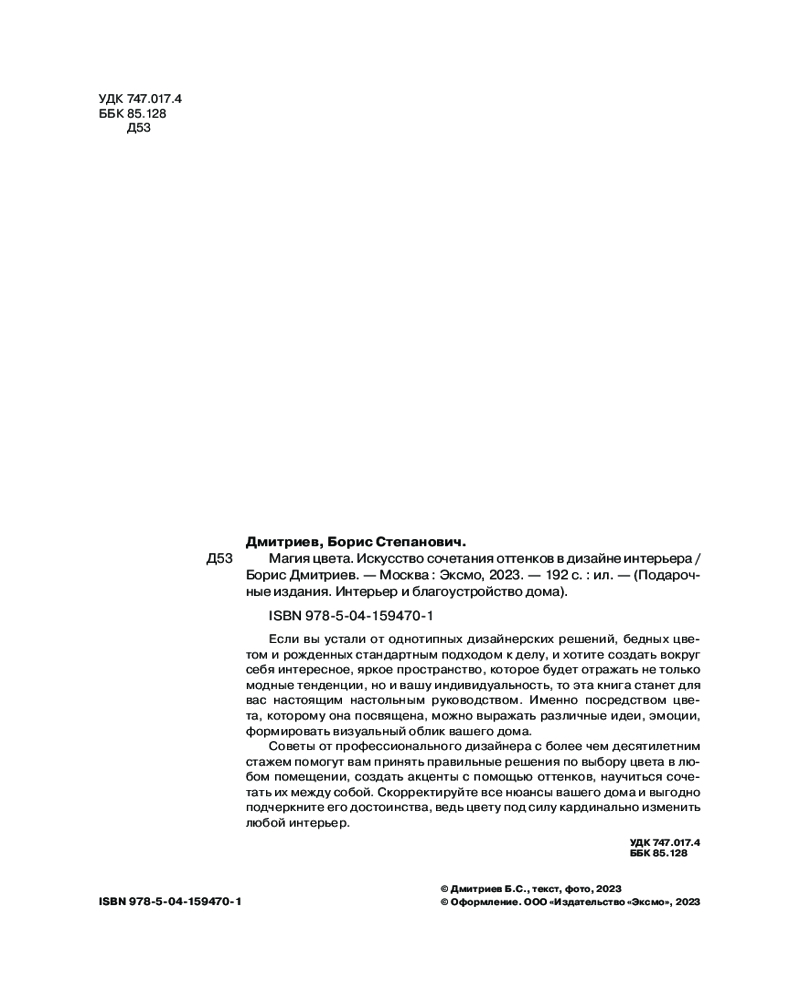 УДК 747.017.4
ББК 85.128
Д53

Дмитриев, Борис Степанович.

Д53 Магия цвета. Искусство сочетания оттенков в дизайне интерьера / Борис Дмитриев. — Москва : Эксмо, 2023. — 192 с. : ил. — (Подарочные издания. Интерьер и благоустройство дома).

ISBN 978-5-04-159470-1

Если вы устали от однотипных дизайнерских решений, бедных цветом и рожденных стандартным подходом к делу, и хотите создать вокруг себя интересное, яркое пространство, которое будет отражать не только модные тенденции, но и вашу индивидуальность, то эта книга станет для вас настоящим настольным руководством. Именно посредством цвета, которому она посвящена, можно выражать различные идеи, эмоции, формировать визуальный облик вашего дома.

Советы от профессионального дизайнера с более чем десятилетним стажем помогут вам принять правильные решения по выбору цвета в любом помещении, создать акценты с помощью оттенков, научиться сочетать их между собой. Скорректируйте все нюансы вашего дома и выгодно подчеркните его достоинства, ведь цвету под силу кардинально изменить любой интерьер.

УДК 747.017.4
ББК 85.128

ISBN 978-5-04-159470-1

© Дмитриев Б.С., текст, фото, 2023
© Оформление. ООО «Издательство «Эксмо», 2023